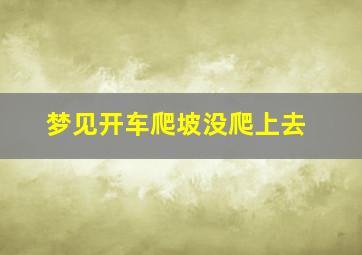 梦见开车爬坡没爬上去